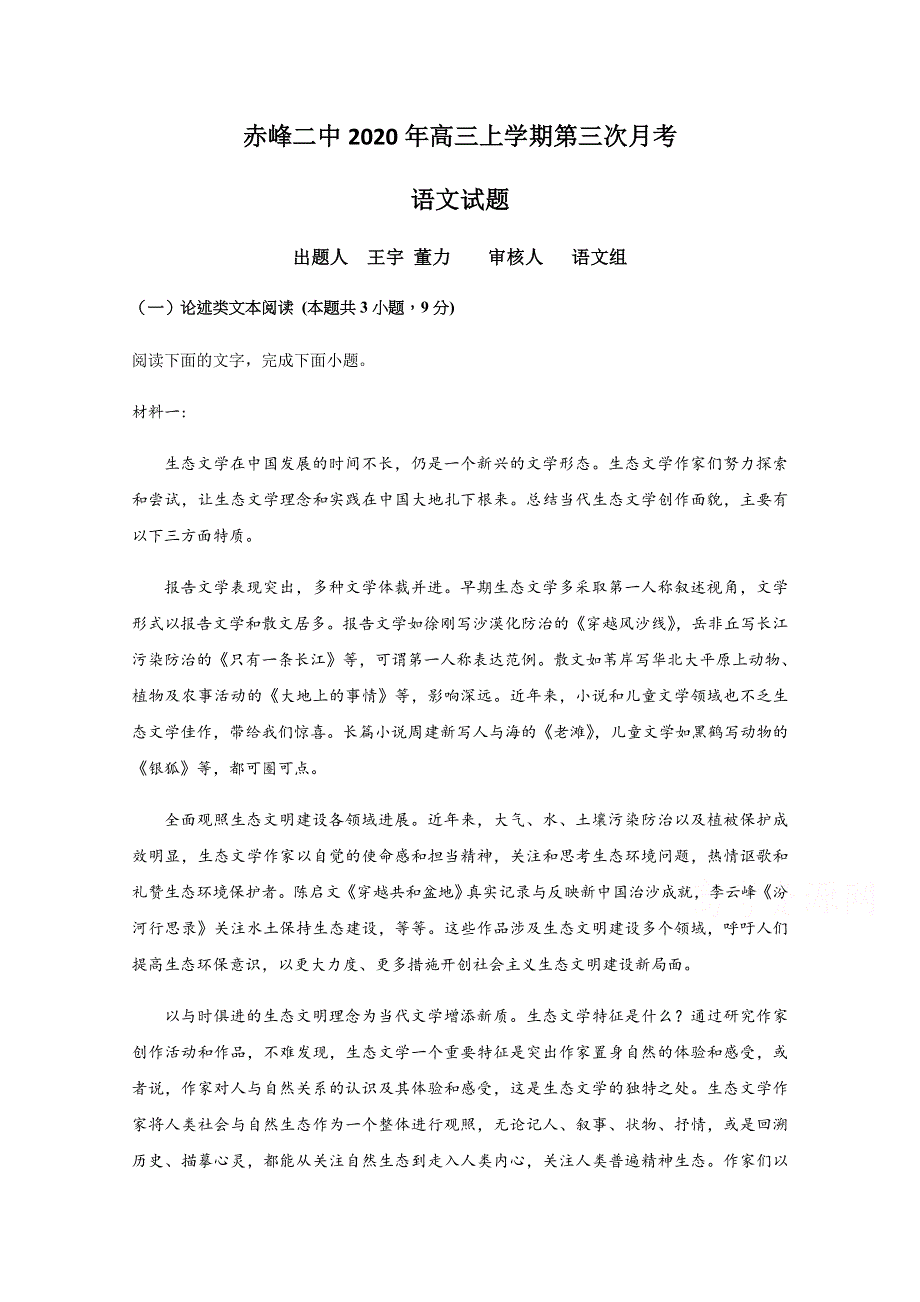 赤峰二中 2020 年高三上学期第三次月考

语文试题

出题人　王宇 董力　　审核人　语文组

（一）论述类文本阅读 (本题共 3 小题，9 分)

阅读下面的文字，完成下面小题。

材料一：

生态文学在中国发展的时间不长，仍是一个新兴的文学形态。生态文学作家们努力探索和尝试，让生态文学理念和实践在中国大地扎下根来。总结当代生态文学创作面貌，主要有以下三方面特质。

报告文学表现突出，多种文学体裁并进。早期生态文学多采取第一人称叙述视角，文学形式以报告文学和散文居多。报告文学如徐刚写沙漠化防治的《穿越风沙线》，岳非丘写长江污染防治的《只有一条长江》等，可谓第一人称表达范例。散文如苇岸写华北大平原上动物、植物及农事活动的《大地上的事情》等，影响深远。近年来，小说和儿童文学领域也不乏生态文学佳作，带给我们惊喜。长篇小说周建新写人与海的《老滩》，儿童文学如黑鹤写动物的《银狐》等，都可圈可点。

全面观照生态文明建设各领域进展。近年来，大气、水、土壤污染防治以及植被保护成效明显，生态文学作家以自觉的使命感和担当精神，关注和思考生态环境问题，热情讴歌和礼赞生态环境保护者。陈启文《穿越共和盆地》真实记录与反映新中国治沙成就，李云峰《汾河行思录》关注水土保持生态建设，等等。这些作品涉及生态文明建设多个领域，呼吁人们提高生态环保意识，以更大力度、更多措施开创社会主义生态文明建设新局面。

以与时俱进的生态文明理念为当代文学增添新质。生态文学特征是什么？通过研究作家创作活动和作品，不难发现，生态文学一个重要特征是突出作家置身自然的体验和感受，或者说，作家对人与自然关系的认识及其体验和感受，这是生态文学的独特之处。生态文学作家将人类社会与自然生态作为一个整体进行观照，无论记人、叙事、状物、抒情，或是回溯历史、描摹心灵，都能从关注自然生态到走入人类内心，关注人类普遍精神生态。作家们以